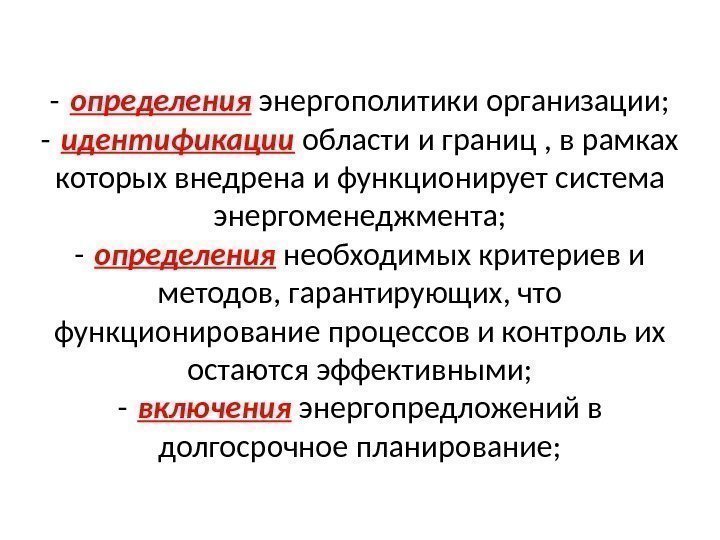 - определения энергополитики организации;
- идентификации области и границ , в рамках которых внедрена и функционирует система энергоменеджмента;
- определения необходимых критериев и методов, гарантирующих, что функционирование процессов и контроль их остаются эффективными;
- включения энергопредложений в долгосрочное планирование;